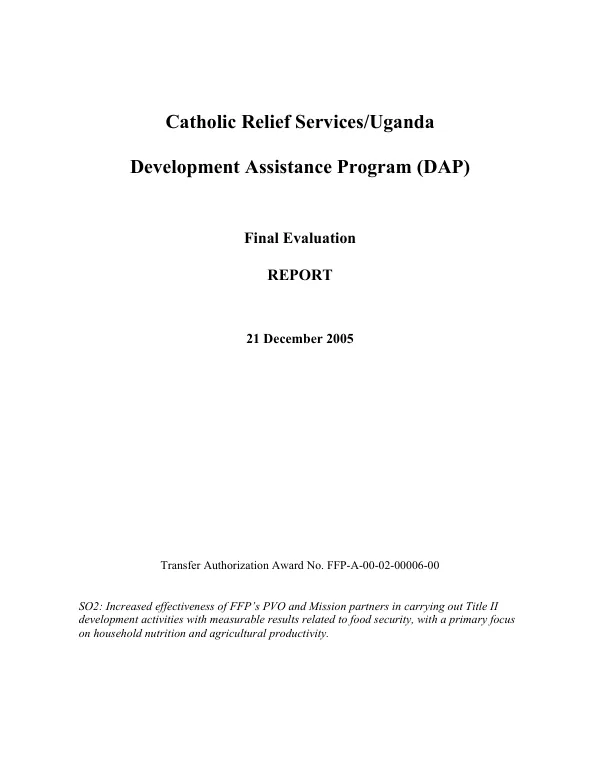 Catholic Relief Services/Uganda

Development Assistance Program (DAP)

Final Evaluation

REPORT

21 December 2005

Transfer Authorization Award No. FFP-A-00-02-00006-00

SO2: Increased effectiveness of FFP's PVO and Mission partners in carrying out Title II development activities with measurable results related to food security, with a primary focus on household nutrition and agricultural productivity.